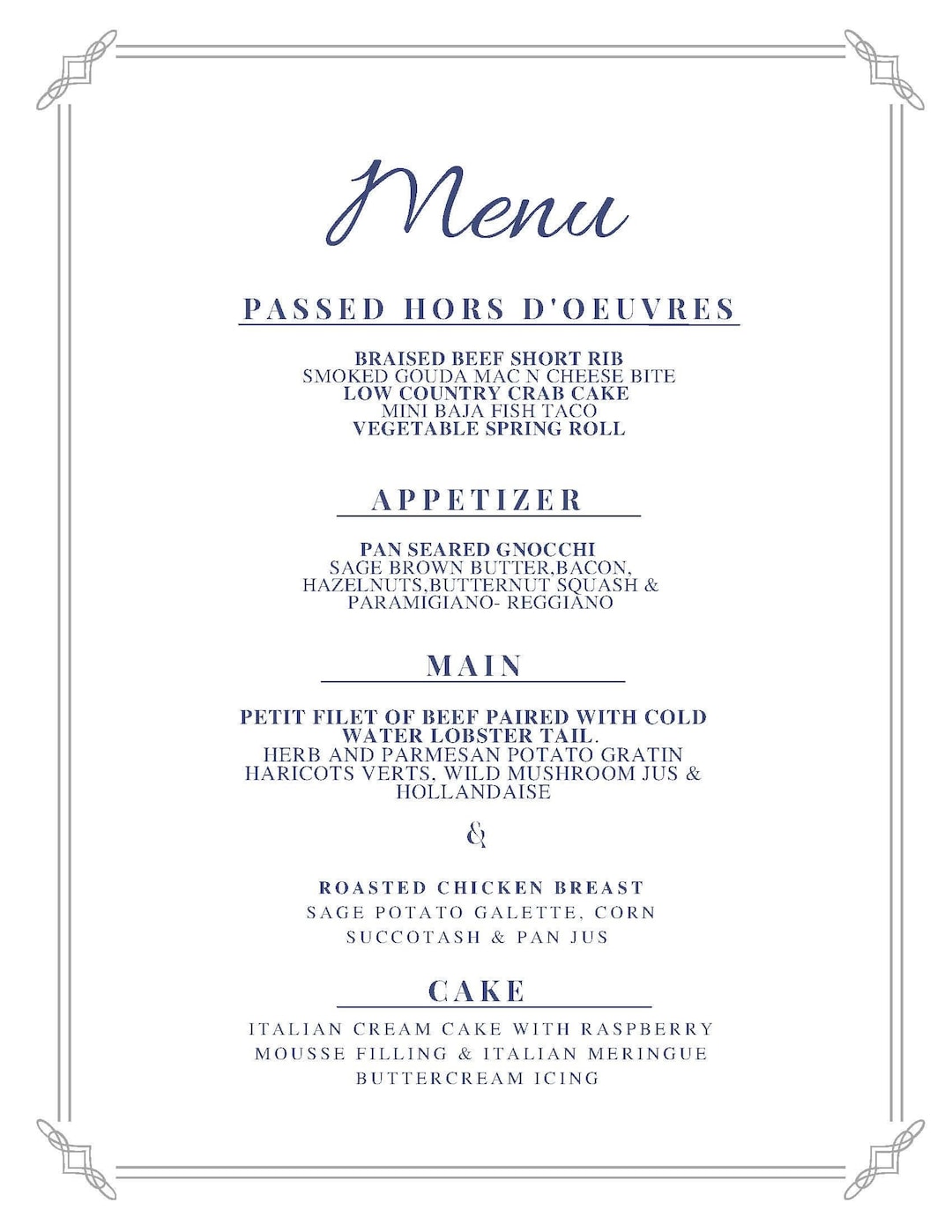 Menu

PASSED HORS D'OEUVRES

BRAISED BEEF SHORT RIB
SMOKED GOUDA MAC N CHEESE BITE
LOW COUNTRY CRAB CAKE
MINI BAJA FISH TACO
VEGETABLE SPRING ROLL

APPETIZER

PAN SEARED GNOCCHI
SAGE BROWN BUTTER,BACON, HAZELNUTS,BUTTERNUT SQUASH & PARAMIGIANO- REGGIANO

MAIN

PETIT FILET OF BEEF PAIRED WITH COLD WATER LOBSTER TAIL.
HERB AND PARMESAN POTATO GRATIN HARICOTS VERTS, WILD MUSHROOM JUS & HOLLANDAISE

&

ROASTED CHICKEN BREAST
SAGE POTATO GALETTE, CORN SUCCOTASH & PAN JUS

CAKE

ITALIAN CREAM CAKE WITH RASPBERRY MOUSSE FILLING & ITALIAN MERINGUE BUTTERCREAM ICING